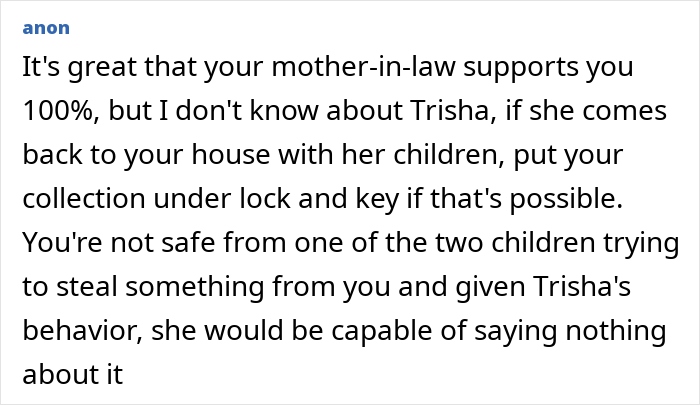 anon

It's great that your mother-in-law supports you 100%, but I don't know about Trisha, if she comes back to your house with her children, put your collection under lock and key if that's possible. You're not safe from one of the two children trying to steal something from you and given Trisha's behavior, she would be capable of saying nothing about it